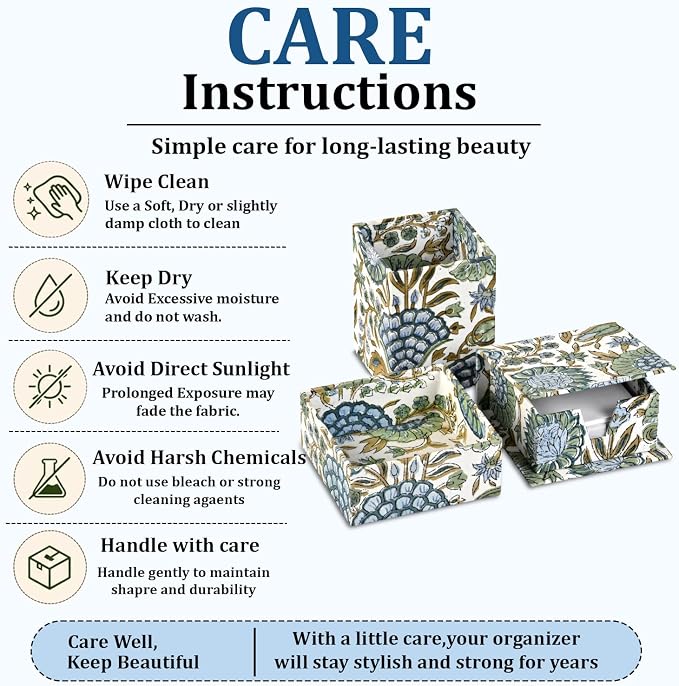 CARE
Instructions

Simple care for long-lasting beauty

Wipe Clean
Use a Soft, Dry or slightly damp cloth to clean

Keep Dry
Avoid Excessive moisture and do not wash.

Avoid Direct Sunlight
Prolonged Exposure may fade the fabric.

Avoid Harsh Chemicals
Do not use bleach or strong cleaning agaents

Handle with care
Handle gently to maintain shapre and durability

Care Well, Keep Beautiful

With a little care,your organizer will stay stylish and strong for years